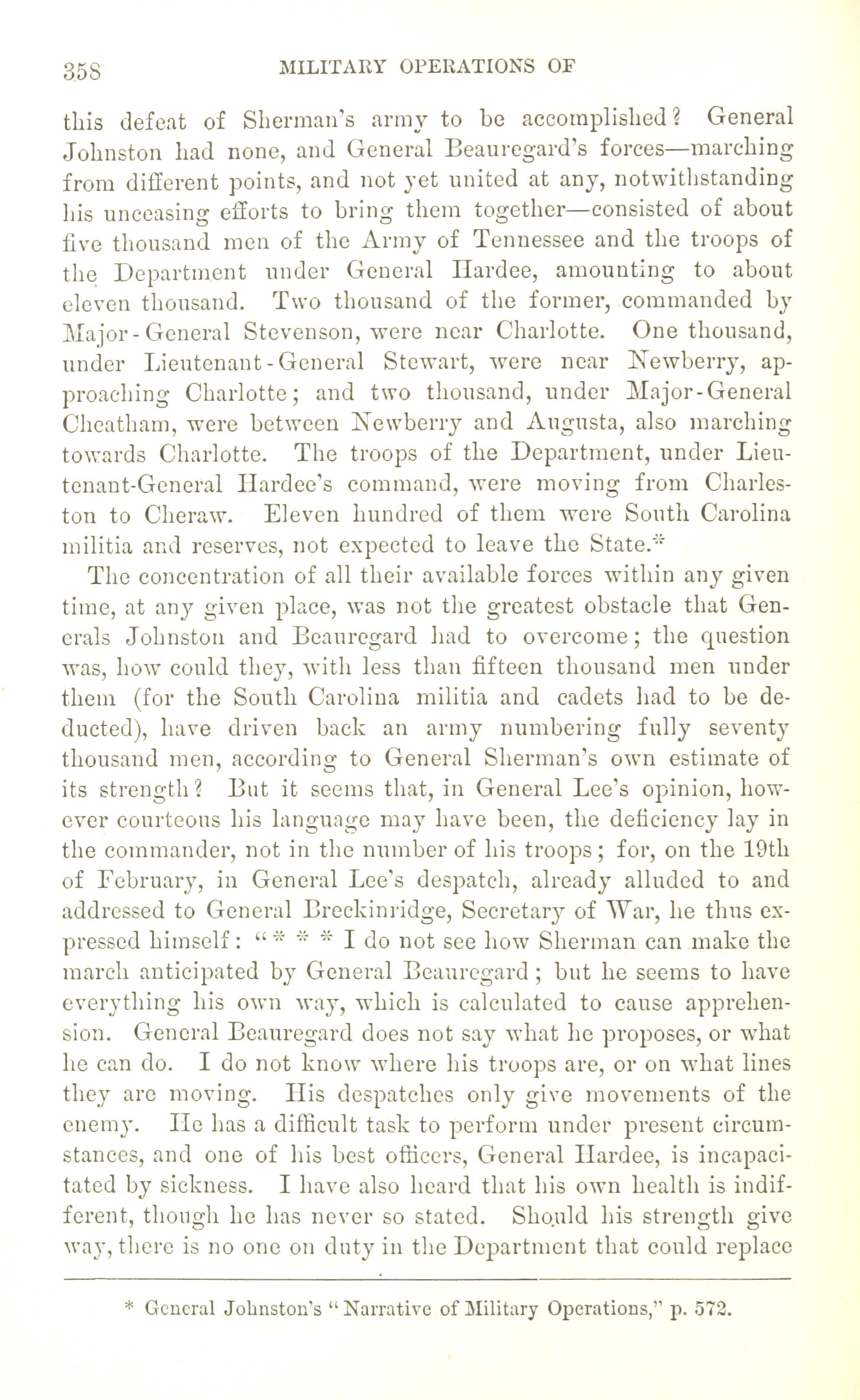 358 MILITARY OPERATIONS OF

this defeat of Sherman's army to be accomplished? General Johnston had none, and General Beauregard's forces—marching from different points, and not yet united at any, notwithstanding his unceasing efforts to bring them together—consisted of about five thousand men of the Army of Tennessee and the troops of the Department under General Hardee, amounting to about eleven thousand. Two thousand of the former, commanded by Major-General Stevenson, were near Charlotte. One thousand, under Lieutenant-General Stewart, were near Newberry, approaching Charlotte; and two thousand, under Major-General Cheatham, were between Newberry and Augusta, also marching towards Charlotte. The troops of the Department, under Lieutenant-General Hardee's command, were moving from Charleston to Cheraw. Eleven hundred of them were South Carolina militia and reserves, not expected to leave the State.*

The concentration of all their available forces within any given time, at any given place, was not the greatest obstacle that Generals Johnston and Beauregard had to overcome; the question was, how could they, with less than fifteen thousand men under them (for the South Carolina militia and cadets had to be deducted), have driven back an army numbering fully seventy thousand men, according to General Sherman's own estimate of its strength? But it seems that, in General Lee's opinion, however courteous his language may have been, the deficiency lay in the commander, not in the number of his troops; for, on the 19th of February, in General Lee's despatch, already alluded to and addressed to General Breckinridge, Secretary of War, he thus expressed himself: "* * * I do not see how Sherman can make the march anticipated by General Beauregard; but he seems to have everything his own way, which is calculated to cause apprehension. General Beauregard does not say what he proposes, or what he can do. I do not know where his troops are, or on what lines they are moving. His despatches only give movements of the enemy. He has a difficult task to perform under present circumstances, and one of his best officers, General Hardee, is incapacitated by sickness. I have also heard that his own health is indifferent, though he has never so stated. Should his strength give way, there is no one on duty in the Department that could replace

* General Johnston's "Narrative of Military Operations," p. 572.